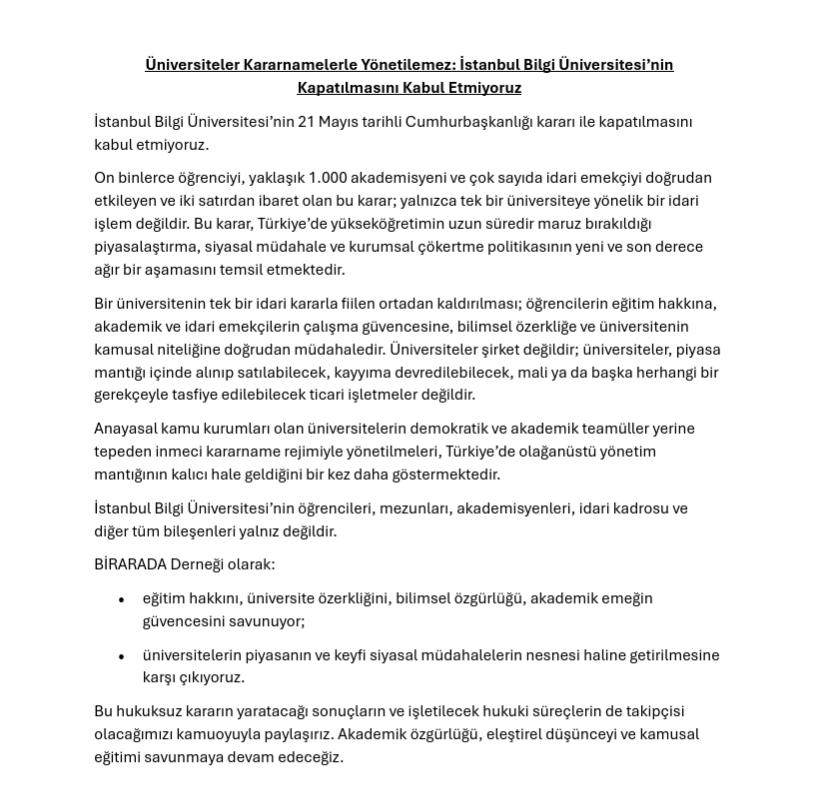 Üniversiteler Kararnamelerle Yönetilemez: İstanbul Bilgi Üniversitesi'nin Kapatılmasını Kabul Etmiyoruz

İstanbul Bilgi Üniversitesi'nin 21 Mayıs tarihli Cumhurbaşkanlığı kararı ile kapatılmasını kabul etmiyoruz.

On binlerce öğrenciyi, yaklaşık 1.000 akademisyeni ve çok sayıda idari emekçiyi doğrudan etkileyen ve iki satırdan ibaret olan bu karar; yalnızca tek bir üniversiteye yönelik bir idari işlem değildir. Bu karar, Türkiye'de yükseköğretimin uzun süredir maruz bırakıldığı piyasalaştırma, siyasal müdahale ve kurumsal çökertme politikasının yeni ve son derece ağır bir aşamasını temsil etmektedir.

Bir üniversitenin tek bir idari kararla fiilen ortadan kaldırılması; öğrencilerin eğitim hakkına, akademik ve idari emekçilerin çalışma güvencesine, bilimsel özerkliğe ve üniversitenin kamusal niteliğine doğrudan müdahaledir. Üniversiteler şirket değildir; üniversiteler, piyasa mantığı içinde alınıp satılabilecek, kayyıma devredilebilecek, mali ya da başka herhangi bir gerekçeyle tasfiye edilebilecek ticari işletmeler değildir.

Anayasal kamu kurumları olan üniversitelerin demokratik ve akademik teamüller yerine tepeden inmeci kararname rejimiyle yönetilmeleri, Türkiye'de olağanüstü yönetim mantığının kalıcı hale geldiğini bir kez daha göstermektedir.

İstanbul Bilgi Üniversitesi'nin öğrencileri, mezunları, akademisyenleri, idari kadrosu ve diğer tüm bileşenleri yalnız değildir.

BİRARADA Derneği olarak:

• eğitim hakkını, üniversite özerkliğini, bilimsel özgürlüğü, akademik emeğin güvencesini savunuyor;

• üniversitelerin piyasanın ve keyfi siyasal müdahalelerin nesnesi haline getirilmesine karşı çıkıyoruz.

Bu hukuksuz kararın yaratacağı sonuçların ve işletilecek hukuki süreçlerin de takipçisi olacağımızı kamuoyuyla paylaşırız. Akademik özgürlüğü, eleştirel düşünceyi ve kamusal eğitimi savunmaya devam edeceğiz.